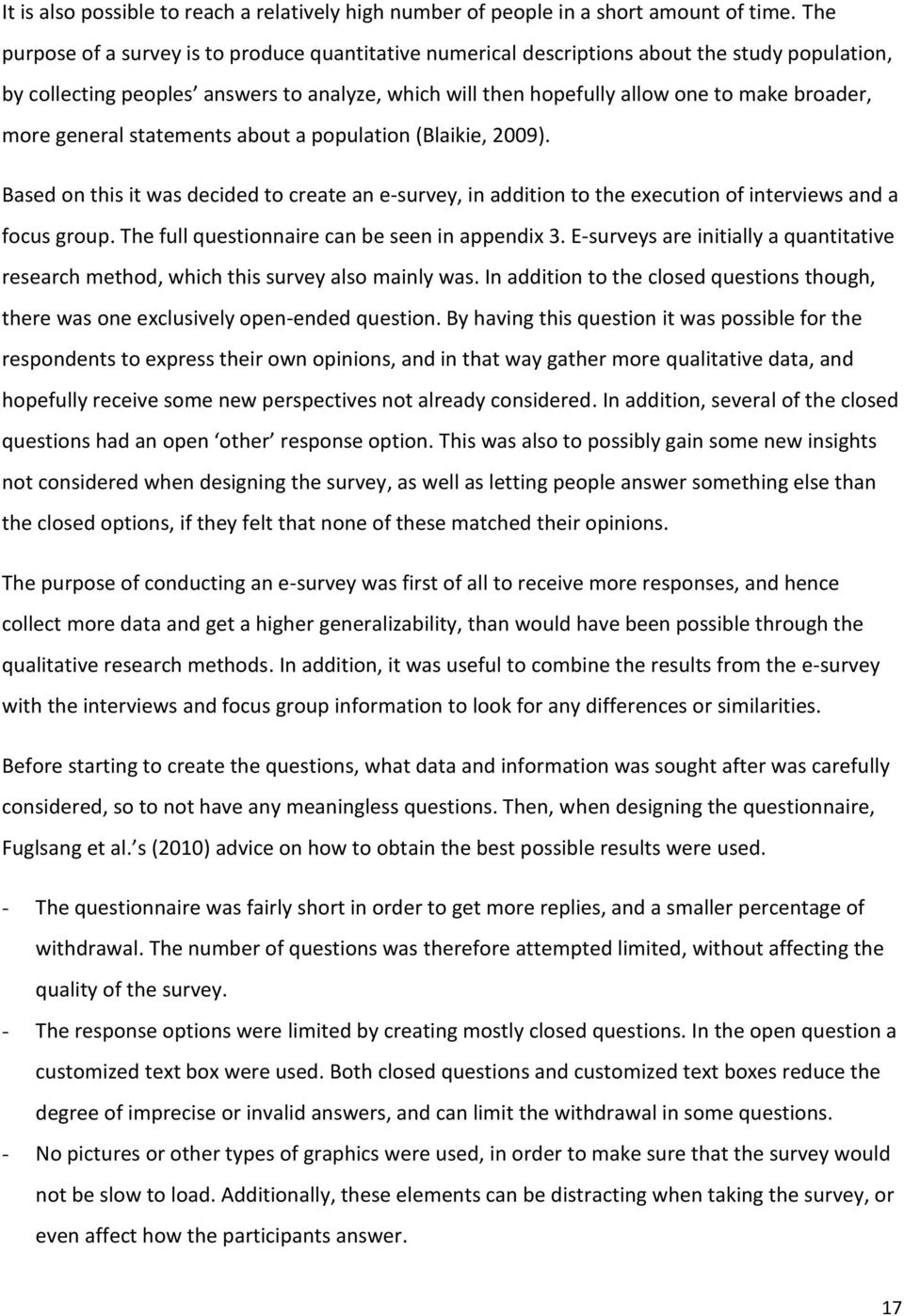 It is also possible to reach a relatively high number of people in a short amount of time. The purpose of a survey is to produce quantitative numerical descriptions about the study population, by collecting peoples' answers to analyze, which will then hopefully allow one to make broader, more general statements about a population (Blaikie, 2009).

Based on this it was decided to create an e-survey, in addition to the execution of interviews and a focus group. The full questionnaire can be seen in appendix 3. E-surveys are initially a quantitative research method, which this survey also mainly was. In addition to the closed questions though, there was one exclusively open-ended question. By having this question it was possible for the respondents to express their own opinions, and in that way gather more qualitative data, and hopefully receive some new perspectives not already considered. In addition, several of the closed questions had an open 'other' response option. This was also to possibly gain some new insights not considered when designing the survey, as well as letting people answer something else than the closed options, if they felt that none of these matched their opinions.

The purpose of conducting an e-survey was first of all to receive more responses, and hence collect more data and get a higher generalizability, than would have been possible through the qualitative research methods. In addition, it was useful to combine the results from the e-survey with the interviews and focus group information to look for any differences or similarities.

Before starting to create the questions, what data and information was sought after was carefully considered, so to not have any meaningless questions. Then, when designing the questionnaire, Fuglsang et al.'s (2010) advice on how to obtain the best possible results were used.

- The questionnaire was fairly short in order to get more replies, and a smaller percentage of withdrawal. The number of questions was therefore attempted limited, without affecting the quality of the survey.
- The response options were limited by creating mostly closed questions. In the open question a customized text box were used. Both closed questions and customized text boxes reduce the degree of imprecise or invalid answers, and can limit the withdrawal in some questions.
- No pictures or other types of graphics were used, in order to make sure that the survey would not be slow to load. Additionally, these elements can be distracting when taking the survey, or even affect how the participants answer.

17